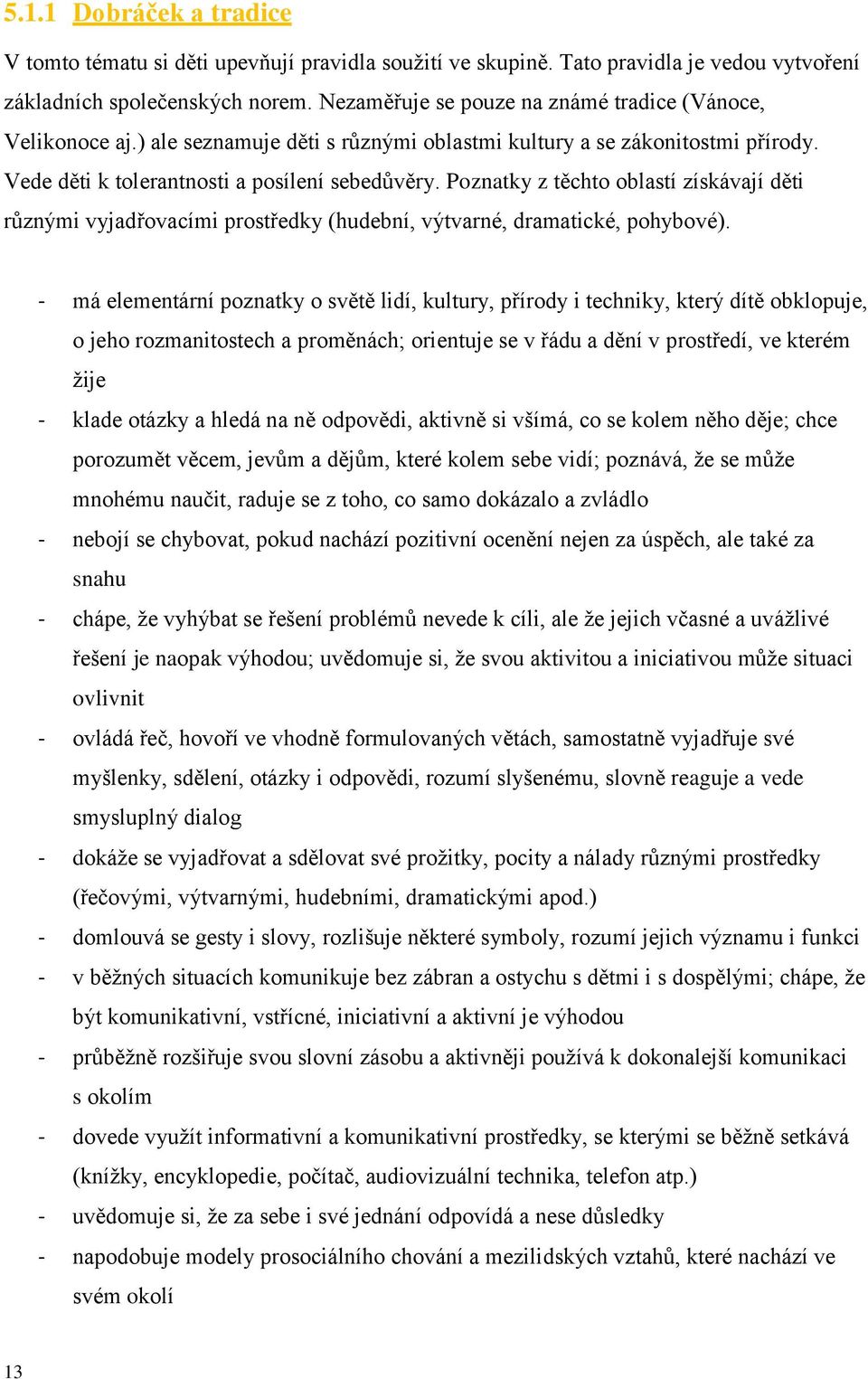 5.1.1 Dobráček a tradice

V tomto tématu si děti upevňují pravidla soužití ve skupině. Tato pravidla je vedou vytvoření základních společenských norem. Nezaměřuje se pouze na známé tradice (Vánoce, Velikonoce aj.) ale seznamuje děti s různými oblastmi kultury a se zákonitostmi přírody. Vede děti k tolerantnosti a posílení sebedůvěry. Poznatky z těchto oblastí získávají děti různými vyjadřovacími prostředky (hudební, výtvarné, dramatické, pohybové).

- má elementární poznatky o světě lidí, kultury, přírody i techniky, který dítě obklopuje, o jeho rozmanitostech a proměnách; orientuje se v řádu a dění v prostředí, ve kterém žije
- klade otázky a hledá na ně odpovědi, aktivně si všímá, co se kolem něho děje; chce porozumět věcem, jevům a dějům, které kolem sebe vidí; poznává, že se může mnohému naučit, raduje se z toho, co samo dokázalo a zvládlo
- nebojí se chybovat, pokud nachází pozitivní ocenění nejen za úspěch, ale také za snahu
- chápe, že vyhýbat se řešení problémů nevede k cíli, ale že jejich včasné a uvážlivé řešení je naopak výhodou; uvědomuje si, že svou aktivitou a iniciativou může situaci ovlivnit
- ovládá řeč, hovoří ve vhodně formulovaných větách, samostatně vyjadřuje své myšlenky, sdělení, otázky i odpovědi, rozumí slyšenému, slovně reaguje a vede smysluplný dialog
- dokáže se vyjadřovat a sdělovat své prožitky, pocity a nálady různými prostředky (řečovými, výtvarnými, hudebními, dramatickými apod.)
- domlouvá se gesty i slovy, rozlišuje některé symboly, rozumí jejich významu i funkci
- v běžných situacích komunikuje bez zábran a ostychu s dětmi i s dospělými; chápe, že být komunikativní, vstřícné, iniciativní a aktivní je výhodou
- průběžně rozšiřuje svou slovní zásobu a aktivněji používá k dokonalejší komunikaci s okolím
- dovede využít informativní a komunikativní prostředky, se kterými se běžně setkává (knížky, encyklopedie, počítač, audiovizuální technika, telefon atp.)
- uvědomuje si, že za sebe i své jednání odpovídá a nese důsledky
- napodobuje modely prosociálního chování a mezilidských vztahů, které nachází ve svém okolí

13